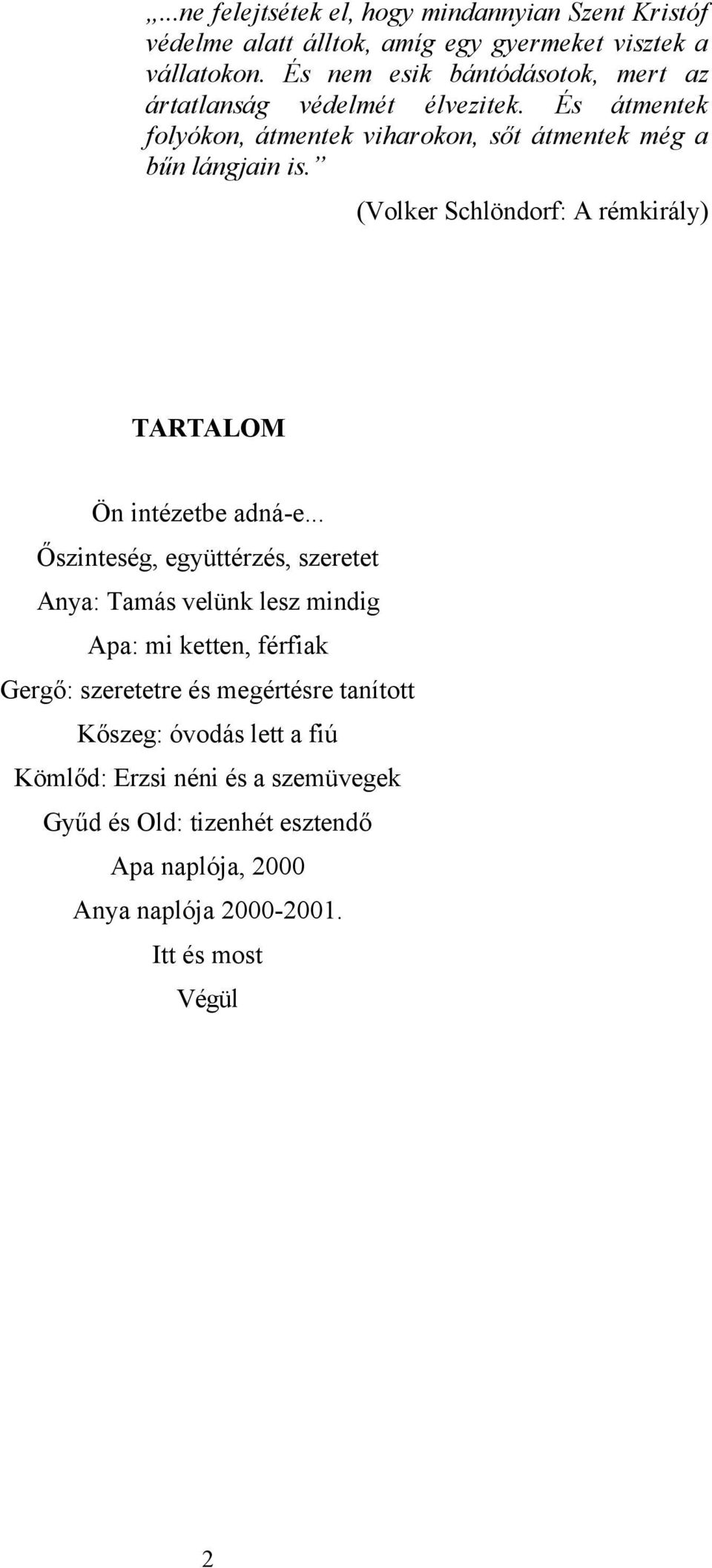 „...ne felejtsétek el, hogy mindannyian Szent Kristóf védelme alatt álltok, amíg egy gyermeket visztek a vállatokon. És nem esik bántódásotok, mert az ártatlanság védelmét élvezitek. És átmentek folyókon, átmentek viharokon, sőt átmentek még a bűn lángjain is.”

(Volker Schlöndorf: A rémkirály)

TARTALOM

Ön intézetbe adná-e...

Őszinteség, együttérzés, szeretet

Anya: Tamás velünk lesz mindig

Apa: mi ketten, férfiak

Gergő: szeretetre és megértésre tanított

Kőszeg: óvodás lett a fiú

Kömlőd: Erzsi néni és a szemüvegek

Gyűd és Old: tizenhét esztendő

Apa naplója, 2000

Anya naplója 2000-2001.

Itt és most

Végül

2